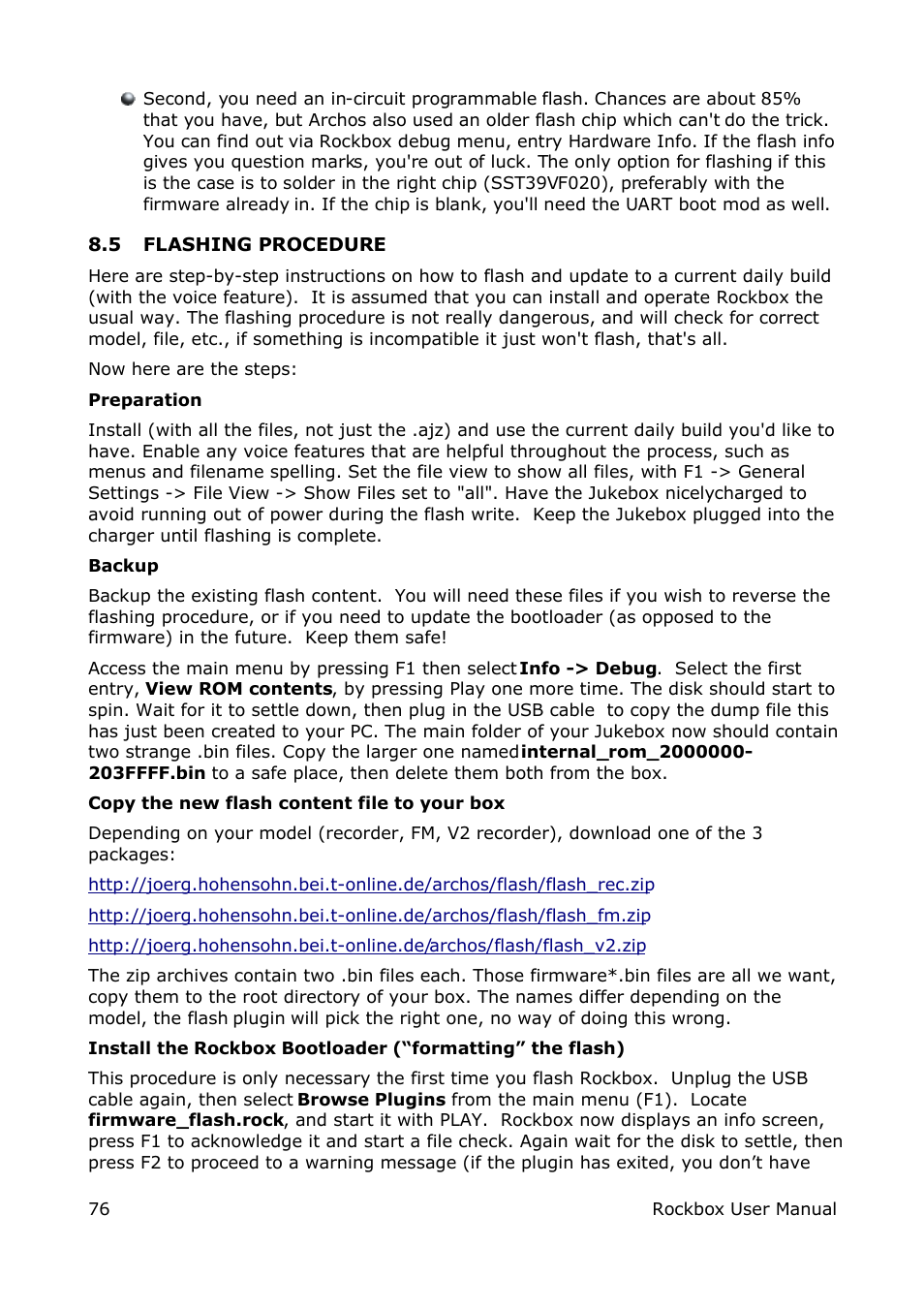 Second, you need an in-circuit programmable flash. Chances are about 85% that you have, but Archos also used an older flash chip which can't do the trick. You can find out via Rockbox debug menu, entry Hardware Info. If the flash info gives you question marks, you're out of luck. The only option for flashing if this is the case is to solder in the right chip (SST39VF020), preferably with the firmware already in. If the chip is blank, you'll need the UART boot mod as well.

8.5 FLASHING PROCEDURE

Here are step-by-step instructions on how to flash and update to a current daily build (with the voice feature). It is assumed that you can install and operate Rockbox the usual way. The flashing procedure is not really dangerous, and will check for correct model, file, etc., if something is incompatible it just won't flash, that's all.

Now here are the steps:

Preparation

Install (with all the files, not just the .ajz) and use the current daily build you'd like to have. Enable any voice features that are helpful throughout the process, such as menus and filename spelling. Set the file view to show all files, with F1 -> General Settings -> File View -> Show Files set to "all". Have the Jukebox nicelycharged to avoid running out of power during the flash write. Keep the Jukebox plugged into the charger until flashing is complete.

Backup

Backup the existing flash content. You will need these files if you wish to reverse the flashing procedure, or if you need to update the bootloader (as opposed to the firmware) in the future. Keep them safe!

Access the main menu by pressing F1 then select Info -> Debug. Select the first entry, View ROM contents, by pressing Play one more time. The disk should start to spin. Wait for it to settle down, then plug in the USB cable to copy the dump file this has just been created to your PC. The main folder of your Jukebox now should contain two strange .bin files. Copy the larger one named internal_rom_2000000-203FFFF.bin to a safe place, then delete them both from the box.

Copy the new flash content file to your box

Depending on your model (recorder, FM, V2 recorder), download one of the 3 packages:

http://joerg.hohensohn.bei.t-online.de/archos/flash/flash_rec.zip

http://joerg.hohensohn.bei.t-online.de/archos/flash/flash_fm.zip

http://joerg.hohensohn.bei.t-online.de/archos/flash/flash_v2.zip

The zip archives contain two .bin files each. Those firmware*.bin files are all we want, copy them to the root directory of your box. The names differ depending on the model, the flash plugin will pick the right one, no way of doing this wrong.

Install the Rockbox Bootloader (“formatting” the flash)

This procedure is only necessary the first time you flash Rockbox. Unplug the USB cable again, then select Browse Plugins from the main menu (F1). Locate firmware_flash.rock, and start it with PLAY. Rockbox now displays an info screen, press F1 to acknowledge it and start a file check. Again wait for the disk to settle, then press F2 to proceed to a warning message (if the plugin has exited, you don’t have

76 Rockbox User Manual